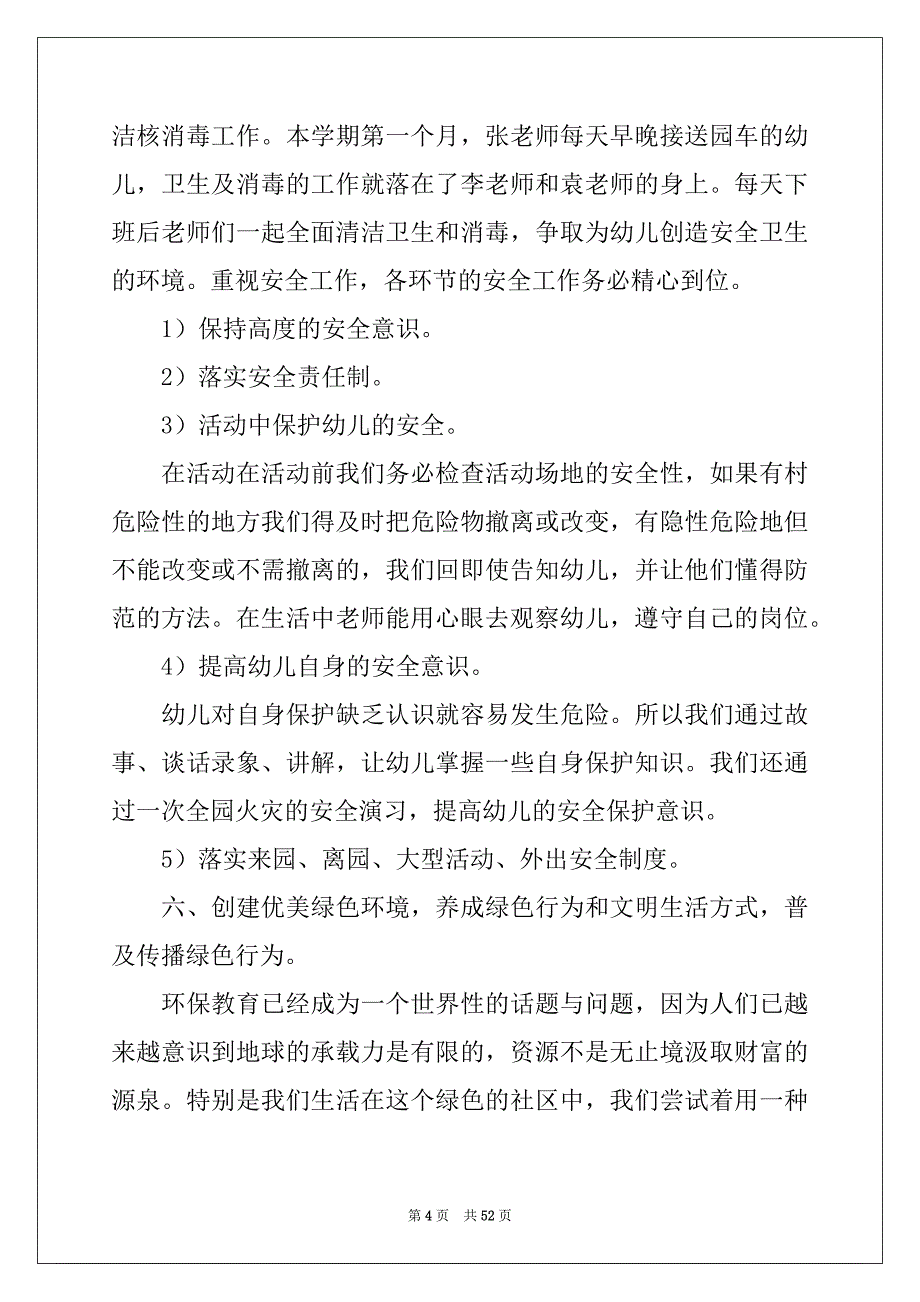 洁核消毒工作。本学期第一个月，张老师每天早晚接送园车的幼儿，卫生及消毒的工作就落在了李老师和袁老师的身上。每天下班后老师们一起全面清洁卫生和消毒，争取为幼儿创造安全卫生的环境。重视安全工作，各环节的安全工作务必精心到位。

1）保持高度的安全意识。

2）落实安全责任制。

3）活动中保护幼儿的安全。

在活动在活动前我们务必检查活动场地的安全性，如果有村危险性的地方我们得及时把危险物撤离或改变，有隐性危险地但不能改变或不需撤离的，我们回即使告知幼儿，并让他们懂得防范的方法。在生活中老师能用心眼去观察幼儿，遵守自己的岗位。

4）提高幼儿自身的安全意识。

幼儿对自身保护缺乏认识就容易发生危险。所以我们通过故事、谈话录象、讲解，让幼儿掌握一些自身保护知识。我们还通过一次全园火灾的安全演习，提高幼儿的安全保护意识。

5）落实来园、离园、大型活动、外出安全制度。

六、创建优美绿色环境，养成绿色行为和文明生活方式，普及传播绿色行为。

环保教育已经成为一个世界性的话题与问题，因为人们已越来越意识到地球的承载力是有限的，资源不是无止境汲取财富的源泉。特别是我们生活在这个绿色的社区中，我们尝试着用一种

第 4 页　共 52 页